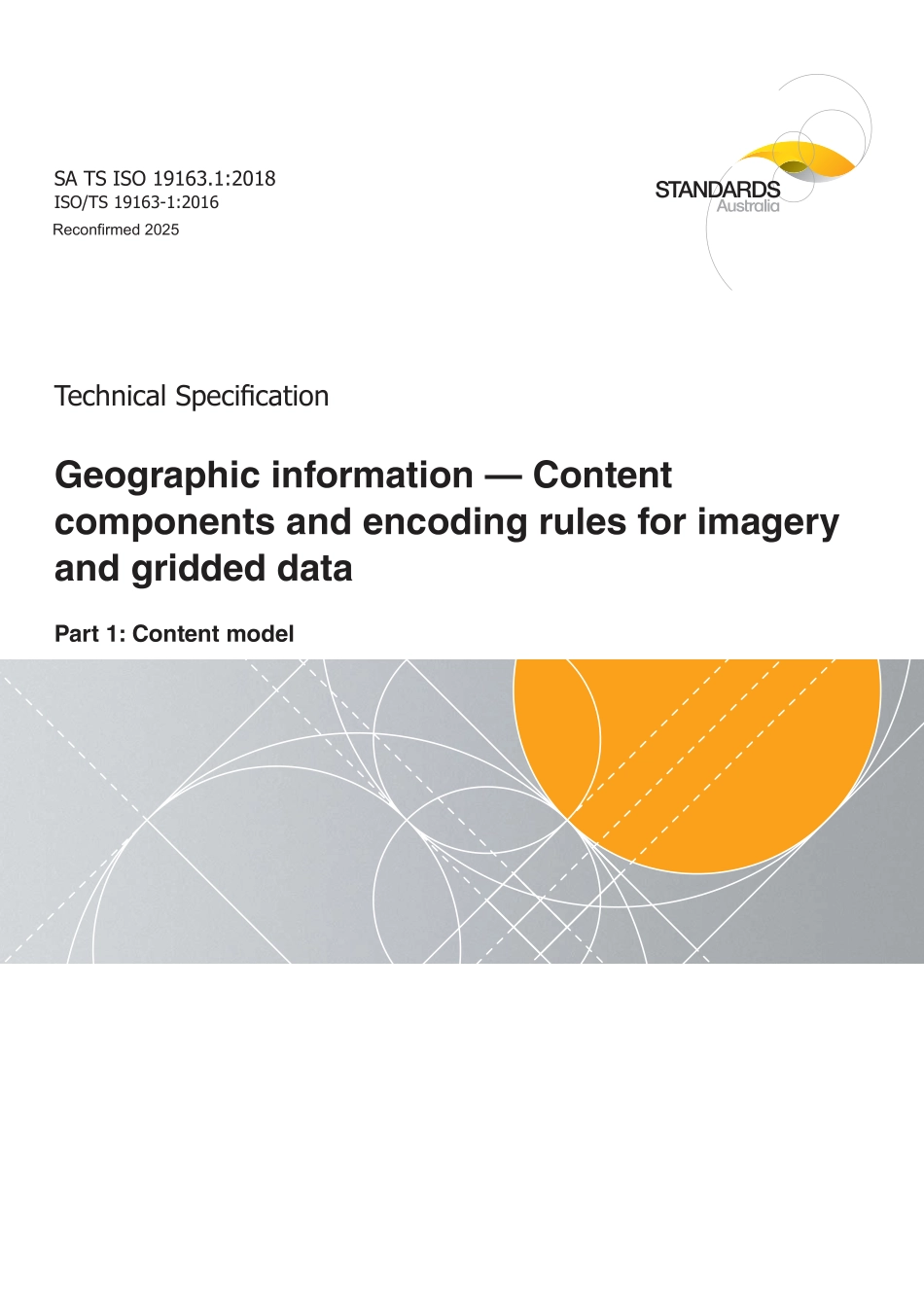 SA TS ISO 19163.1:2018
ISO/TS 19163-1:2016
Reconfirmed 2025

STANDARDS
Australia

Technical Specification

Geographic information — Content components and encoding rules for imagery and gridded data

Part 1: Content model